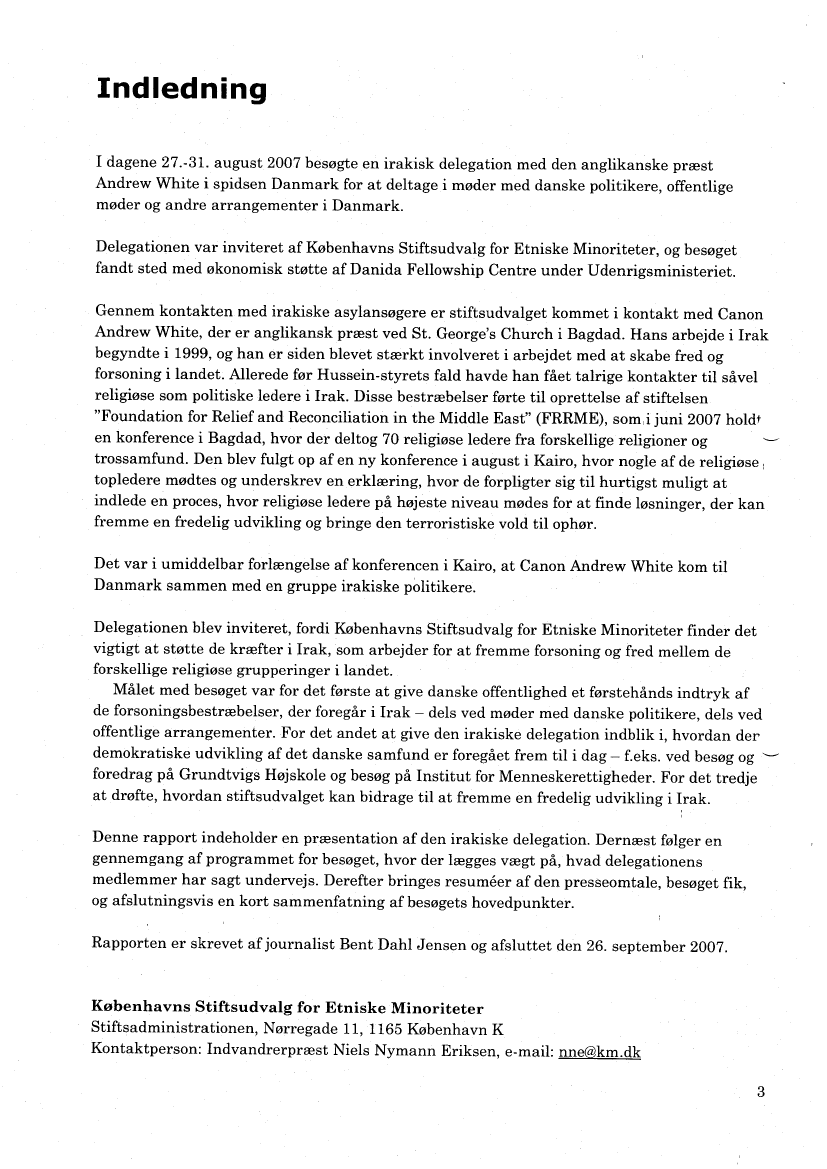 Indledning

I dagene 27.-31. august 2007 besøgte en irakisk delegation med den anglikanske præst Andrew White i spidsen Danmark for at deltage i møder med danske politikere, offentlige møder og andre arrangementer i Danmark.

Delegationen var inviteret af Københavns Stiftsudvalg for Etniske Minoriteter, og besøget fandt sted med økonomisk støtte af Danida Fellowship Centre under Udenrigsministeriet.

Gennem kontakten med irakiske asylansøgere er stiftsudvalget kommet i kontakt med Canon Andrew White, der er anglikansk præst ved St. George's Church i Bagdad. Hans arbejde i Irak begyndte i 1999, og han er siden blevet stærkt involveret i arbejdet med at skabe fred og forsoning i landet. Allerede før Hussein-styrets fald havde han fået talrige kontakter til såvel religiøse som politiske ledere i Irak. Disse bestræbelser førte til oprettelse af stiftelsen "Foundation for Relief and Reconciliation in the Middle East" (FRRME), som i juni 2007 holdt en konference i Bagdad, hvor der deltog 70 religiøse ledere fra forskellige religioner og trossamfund. Den blev fulgt op af en ny konference i august i Kairo, hvor nogle af de religiøse topledere mødtes og underskrev en erklæring, hvor de forpligter sig til hurtigst muligt at indlede en proces, hvor religiøse ledere på højeste niveau mødes for at finde løsninger, der kan fremme en fredelig udvikling og bringe den terroristiske vold til ophør.

Det var i umiddelbar forlængelse af konferencen i Kairo, at Canon Andrew White kom til Danmark sammen med en gruppe irakiske politikere.

Delegationen blev inviteret, fordi Københavns Stiftsudvalg for Etniske Minoriteter finder det vigtigt at støtte de kræfter i Irak, som arbejder for at fremme forsoning og fred mellem de forskellige religiøse grupperinger i landet.
Målet med besøget var for det første at give danske offentlighed et førstehånds indtryk af de forsoningsbestræbelser, der foregår i Irak – dels ved møder med danske politikere, dels ved offentlige arrangementer. For det andet at give den irakiske delegation indblik i, hvordan der demokratiske udvikling af det danske samfund er foregået frem til i dag – f.eks. ved besøg og foredrag på Grundtvigs Højskole og besøg på Institut for Menneskerettigheder. For det tredje at drøfte, hvordan stiftsudvalget kan bidrage til at fremme en fredelig udvikling i Irak.

Denne rapport indeholder en præsentation af den irakiske delegation. Dernæst følger en gennemgang af programmet for besøget, hvor der lægges vægt på, hvad delegationens medlemmer har sagt undervejs. Derefter bringes resuméer af den presseomtale, besøget fik, og afslutningsvis en kort sammenfatning af besøgets hovedpunkter.

Rapporten er skrevet af journalist Bent Dahl Jensen og afsluttet den 26. september 2007.

Københavns Stiftsudvalg for Etniske Minoriteter
Stiftsadministrationen, Nørregade 11, 1165 København K
Kontaktperson: Indvandrerpræst Niels Nymann Eriksen, e-mail: nne@km.dk

3